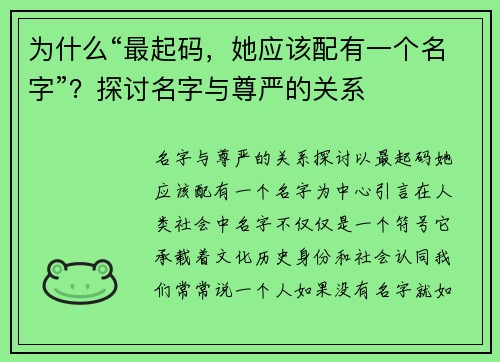 为什么“最起码，她应该配有一个名字”？探讨名字与尊严的关系

名字与尊严的关系探讨以最起码她应该配有一个名字为中心引言在人类社会中名字不仅仅是一个符号它承载着文化历史身份和社会认同我们常常说一个人如果没有名字就如